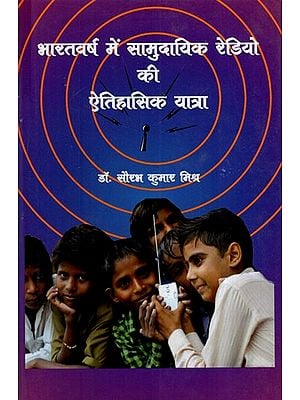 भारतवर्ष में सामुदायिक रेडियो की ऐतिहासिक यात्रा

डॉ. सौरभ कुमार मिश्र